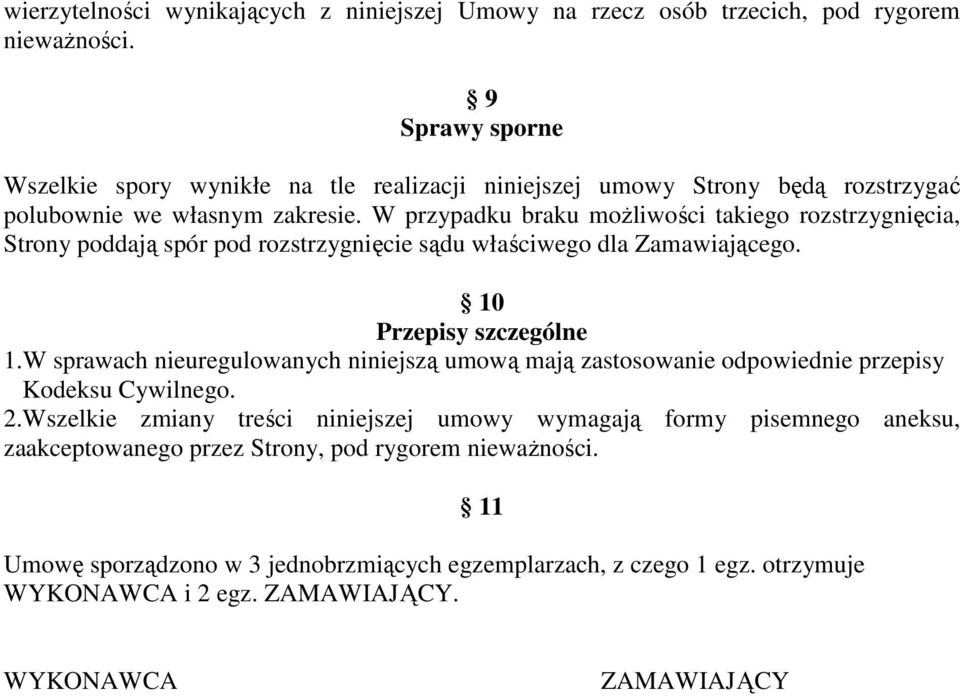 wierzytelności wynikających z niniejszej Umowy na rzecz osób trzecich, pod rygorem nieważności.

§ 9
Sprawy sporne

Wszelkie spory wynikłe na tle realizacji niniejszej umowy Strony będą rozstrzygać polubownie we własnym zakresie. W przypadku braku możliwości takiego rozstrzygnięcia, Strony poddają spór pod rozstrzygnięcie sądu właściwego dla Zamawiającego.

§ 10
Przepisy szczególne

1.W sprawach nieuregulowanych niniejszą umową mają zastosowanie odpowiednie przepisy Kodeksu Cywilnego.
2.Wszelkie zmiany treści niniejszej umowy wymagają formy pisemnego aneksu, zaakceptowanego przez Strony, pod rygorem nieważności.

§ 11

Umowę sporządzono w 3 jednobrzmiących egzemplarzach, z czego 1 egz. otrzymuje WYKONAWCA i 2 egz. ZAMAWIAJĄCY.

WYKONAWCA

ZAMAWIAJĄCY